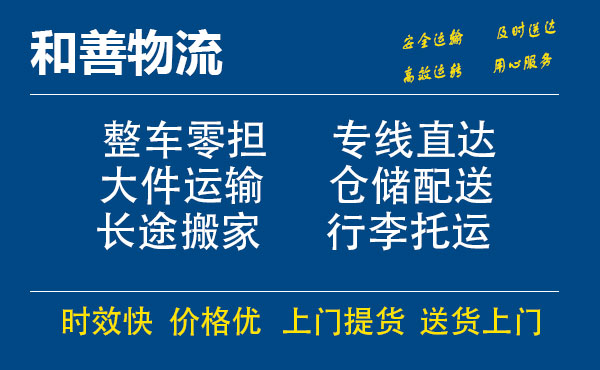 和善物流

安全运输　及时送达
高效运转　用心服务

整车零担　专线直达
大件运输　仓储配送
长途搬家　行李托运

时效快　价格优　上门提货　送货上门